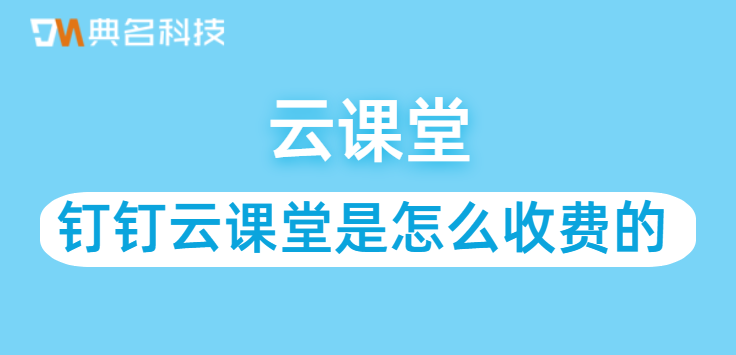 DM 典名科技

云课堂

钉钉云课堂是怎么收费的